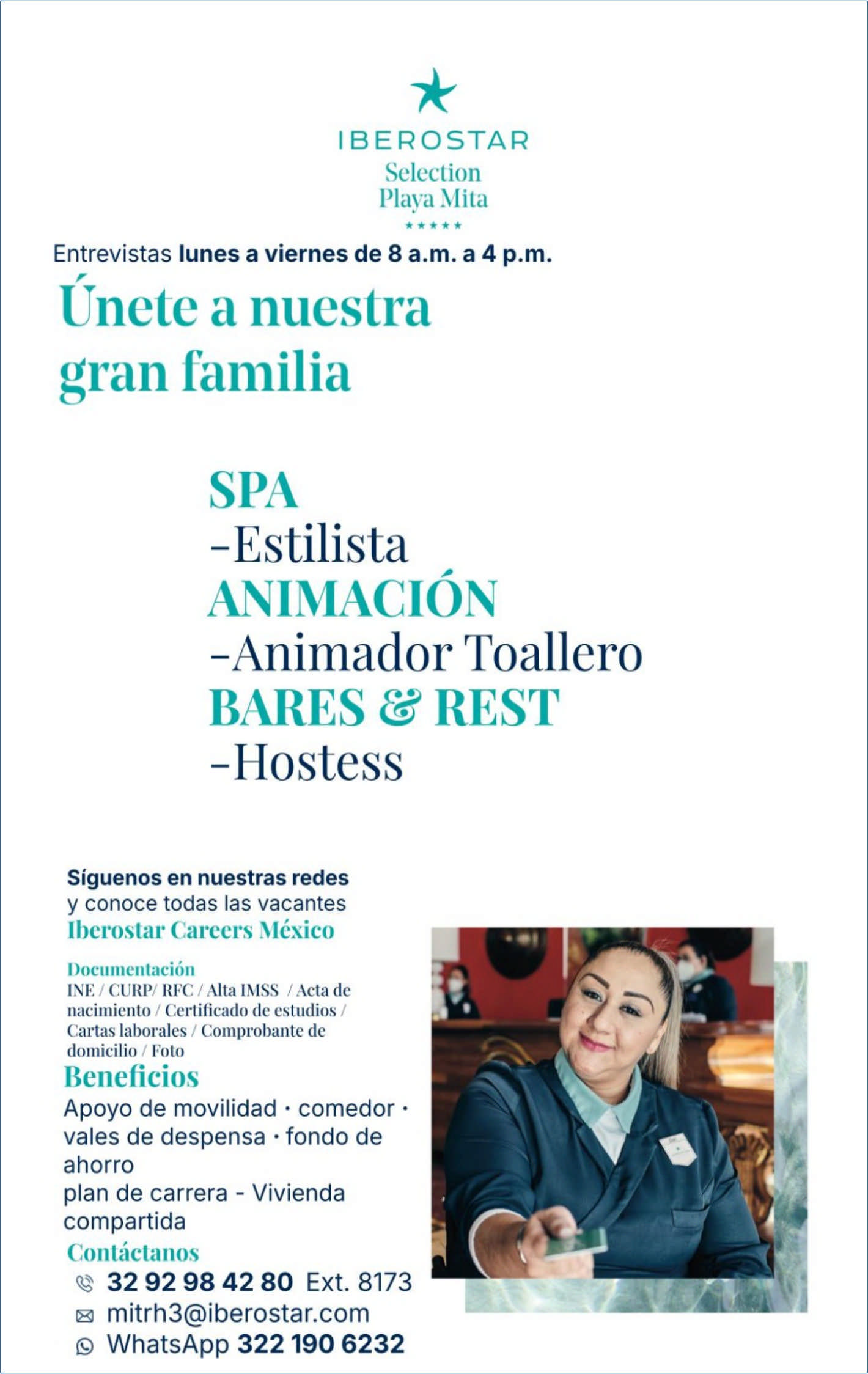 IBEROSTAR
Selection
Playa Mita
★★★★★

Entrevistas lunes a viernes de 8 a.m. a 4 p.m.

Únete a nuestra gran familia

SPA
-Estilista
ANIMACIÓN
-Animador Toallero
BARES & REST
-Hostess

Síguenos en nuestras redes
y conoce todas las vacantes
Iberostar Careers México

Documentación
INE / CURP/ RFC / Alta IMSS / Acta de nacimiento / Certificado de estudios / Cartas laborales / Comprobante de domicilio / Foto

Beneficios
Apoyo de movilidad · comedor · vales de despensa · fondo de ahorro
plan de carrera - Vivienda compartida

Contáctanos
32 92 98 42 80 Ext. 8173
mitrh3@iberostar.com
WhatsApp 322 190 6232